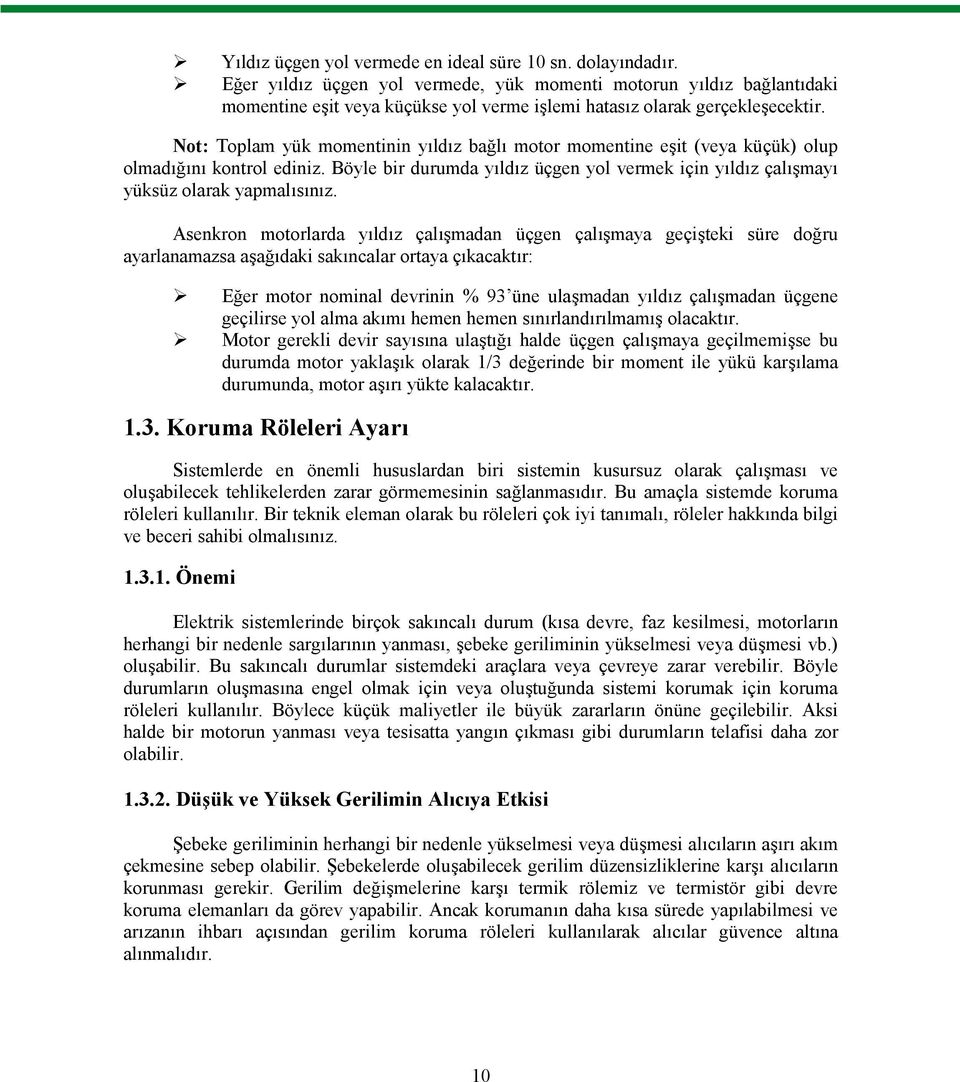 ➢ Yıldız üçgen yol vermede en ideal süre 10 sn. dolayındadır.
➢ Eğer yıldız üçgen yol vermede, yük momenti motorun yıldız bağlantıdaki momentine eşit veya küçükse yol verme işlemi hatasız olarak gerçekleşecektir.

Not: Toplam yük momentinin yıldız bağlı motor momentine eşit (veya küçük) olup olmadığını kontrol ediniz. Böyle bir durumda yıldız üçgen yol vermek için yıldız çalışmayı yüksüz olarak yapmalısınız.

Asenkron motorlarda yıldız çalışmadan üçgen çalışmaya geçişteki süre doğru ayarlanamazsa aşağıdaki sakıncalar ortaya çıkacaktır:

➢ Eğer motor nominal devrinin % 93'üne ulaşmadan yıldız çalışmadan üçgene geçilirse yol alma akımı hemen hemen sınırlandırılmamış olacaktır.
➢ Motor gerekli devir sayısına ulaştığı halde üçgen çalışmaya geçilmemişse bu durumda motor yaklaşık olarak 1/3 değerinde bir moment ile yükü karşılama durumunda, motor aşırı yükte kalacaktır.

1.3. Koruma Röleleri Ayarı

Sistemlerde en önemli hususlardan biri sistemin kusursuz olarak çalışması ve oluşabilecek tehlikelerden zarar görmemesinin sağlanmasıdır. Bu amaçla sistemde koruma röleleri kullanılır. Bir teknik eleman olarak bu röleleri çok iyi tanımalı, röleler hakkında bilgi ve beceri sahibi olmalısınız.

1.3.1. Önemi

Elektrik sistemlerinde birçok sakıncalı durum (kısa devre, faz kesilmesi, motorların herhangi bir nedenle sargılarının yanması, şebeke geriliminin yükselmesi veya düşmesi vb.) oluşabilir. Bu sakıncalı durumlar sistemdeki araçlara veya çevreye zarar verebilir. Böyle durumların oluşmasına engel olmak için veya oluştuğunda sistemi korumak için koruma röleleri kullanılır. Böylece küçük maliyetler ile büyük zararların önüne geçilebilir. Aksi halde bir motorun yanması veya tesisatta yangın çıkması gibi durumların telafisi daha zor olabilir.

1.3.2. Düşük ve Yüksek Gerilimin Alıcıya Etkisi

Şebeke geriliminin herhangi bir nedenle yükselmesi veya düşmesi alıcıların aşırı akım çekmesine sebep olabilir. Şebekelerde oluşabilecek gerilim düzensizliklerine karşı alıcıların korunması gerekir. Gerilim değişmelerine karşı termik rölemiz ve termistör gibi devre koruma elemanları da görev yapabilir. Ancak korumanın daha kısa sürede yapılabilmesi ve arızanın ihbarı açısından gerilim koruma röleleri kullanılarak alıcılar güvence altına alınmalıdır.

10